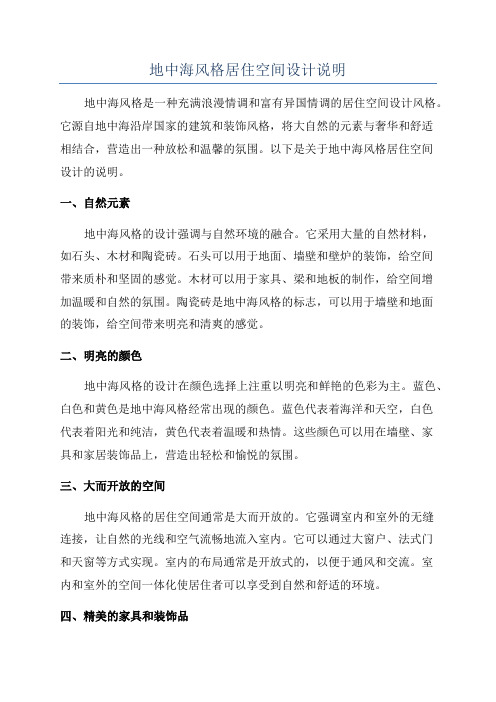 地中海风格居住空间设计说明

地中海风格是一种充满浪漫情调和富有异国情调的居住空间设计风格。它源自地中海沿岸国家的建筑和装饰风格，将大自然的元素与奢华和舒适相结合，营造出一种放松和温馨的氛围。以下是关于地中海风格居住空间设计的说明。

一、自然元素

地中海风格的设计强调与自然环境的融合。它采用大量的自然材料，如石头、木材和陶瓷砖。石头可以用于地面、墙壁和壁炉的装饰，给空间带来质朴和坚固的感觉。木材可以用于家具、梁和地板的制作，给空间增加温暖和自然的氛围。陶瓷砖是地中海风格的标志，可以用于墙壁和地面的装饰，给空间带来明亮和清爽的感觉。

二、明亮的颜色

地中海风格的设计在颜色选择上注重以明亮和鲜艳的色彩为主。蓝色、白色和黄色是地中海风格经常出现的颜色。蓝色代表着海洋和天空，白色代表着阳光和纯洁，黄色代表着温暖和热情。这些颜色可以用在墙壁、家具和家居装饰品上，营造出轻松和愉悦的氛围。

三、大而开放的空间

地中海风格的居住空间通常是大而开放的。它强调室内和室外的无缝连接，让自然的光线和空气流畅地流入室内。它可以通过大窗户、法式门和天窗等方式实现。室内的布局通常是开放式的，以便于通风和交流。室内和室外的空间一体化使居住者可以享受到自然和舒适的环境。

四、精美的家具和装饰品